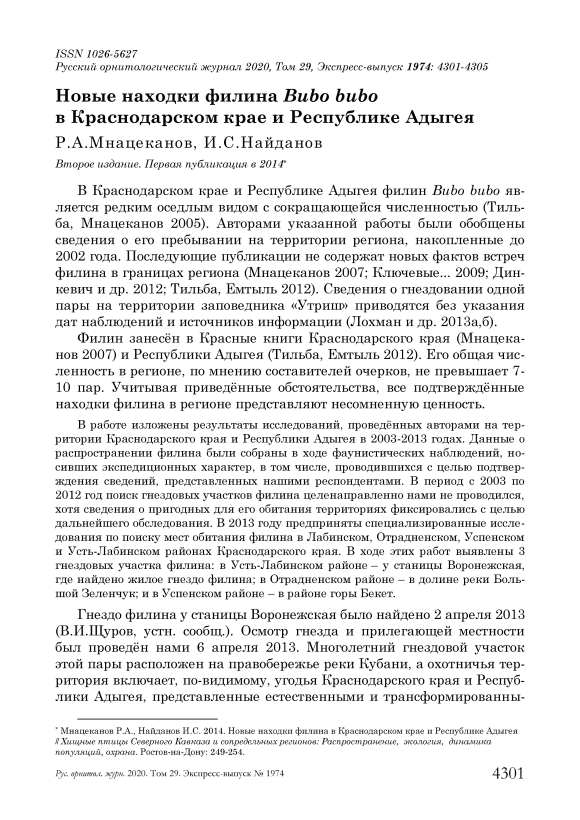 ISSN 1026-5627
Русский орнитологический журнал 2020, Том 29, Экспресс-выпуск 1974: 4301-4305

Новые находки филина Bubo bubo в Краснодарском крае и Республике Адыгея

Р.А.Мнацеканов, И.С.Найданов

Второе издание. Первая публикация в 2014*

В Краснодарском крае и Республике Адыгея филин Bubo bubo является редким оседлым видом с сокращающейся численностью (Тильба, Мнацеканов 2005). Авторами указанной работы были обобщены сведения о его пребывании на территории региона, накопленные до 2002 года. Последующие публикации не содержат новых фактов встреч филина в границах региона (Мнацеканов 2007; Ключевые... 2009; Динкевич и др. 2012; Тильба, Емтыль 2012). Сведения о гнездовании одной пары на территории заповедника «Утриш» приводятся без указания дат наблюдений и источников информации (Лохман и др. 2013а,б).

Филин занесён в Красные книги Краснодарского края (Мнацеканов 2007) и Республики Адыгея (Тильба, Емтыль 2012). Его общая численность в регионе, по мнению составителей очерков, не превышает 7-10 пар. Учитывая приведённые обстоятельства, все подтверждённые находки филина в регионе представляют несомненную ценность.

В работе изложены результаты исследований, проведённых авторами на территории Краснодарского края и Республики Адыгея в 2003-2013 годах. Данные о распространении филина были собраны в ходе фаунистических наблюдений, носивших экспедиционных характер, в том числе, проводившихся с целью подтверждения сведений, представленных нашими респондентами. В период с 2003 по 2012 год поиск гнездовых участков филина целенаправленно нами не проводился, хотя сведения о пригодных для его обитания территориях фиксировались с целью дальнейшего обследования. В 2013 году предприняты специализированные исследования по поиску мест обитания филина в Лабинском, Отрадненском, Успенском и Усть-Лабинском районах Краснодарского края. В ходе этих работ выявлены 3 гнездовых участка филина: в Усть-Лабинском районе – у станицы Воронежская, где найдено жилое гнездо филина; в Отрадненском районе – в долине реки Большой Зеленчук; и в Успенском районе – в районе горы Бекет.

Гнездо филина у станицы Воронежская было найдено 2 апреля 2013 (В.И.Щуров, устн. сообщ.). Осмотр гнезда и прилегающей местности был проведён нами 6 апреля 2013. Многолетний гнездовой участок этой пары расположен на правобережье реки Кубани, а охотничья территория включает, по-видимому, угодья Краснодарского края и Республики Адыгея, представленные естественными и трансформированны-

* Мнацеканов Р.А., Найданов И.С. 2014. Новые находки филина в Краснодарском крае и Республике Адыгея // Хищные птицы Северного Кавказа и сопредельных регионов: Распространение, экология, динамика популяций, охрана. Ростов-на-Дону: 249-254.

Рус. орнитол. журн. 2020. Том 29. Экспресс-выпуск № 1974 4301